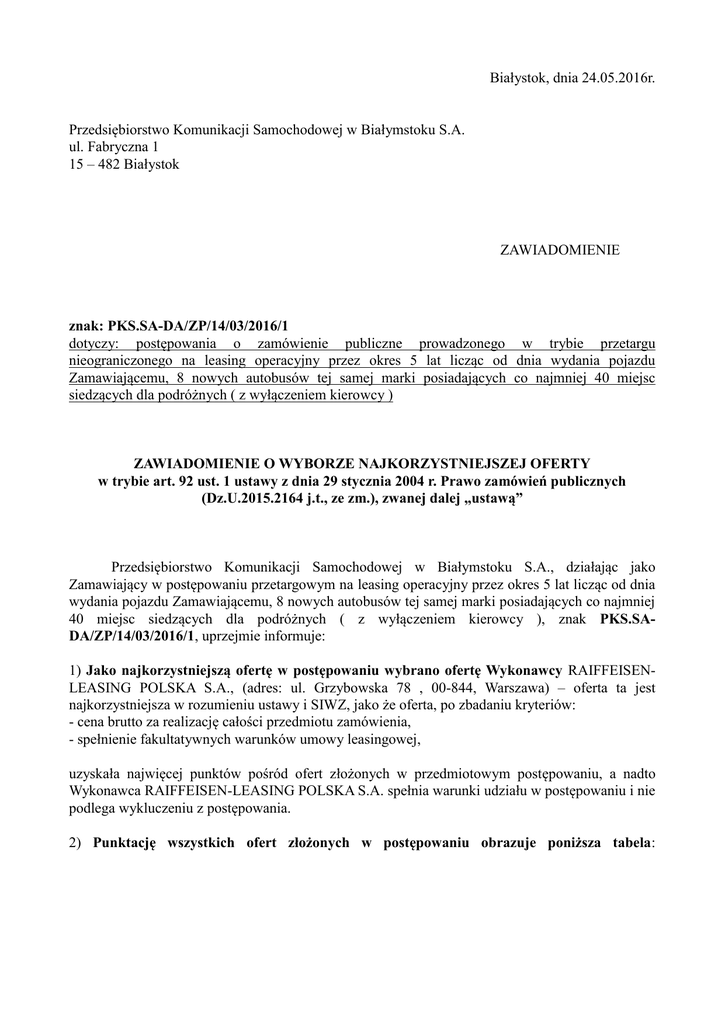 Białystok, dnia 24.05.2016r.

Przedsiębiorstwo Komunikacji Samochodowej w Białymstoku S.A.
ul. Fabryczna 1
15 – 482 Białystok

ZAWIADOMIENIE

znak: PKS.SA-DA/ZP/14/03/2016/1
dotyczy: postępowania o zamówienie publiczne prowadzonego w trybie przetargu nieograniczonego na leasing operacyjny przez okres 5 lat licząc od dnia wydania pojazdu Zamawiającemu, 8 nowych autobusów tej samej marki posiadających co najmniej 40 miejsc siedzących dla podróżnych ( z wyłączeniem kierowcy )

ZAWIADOMIENIE O WYBORZE NAJKORZYSTNIEJSZEJ OFERTY
w trybie art. 92 ust. 1 ustawy z dnia 29 stycznia 2004 r. Prawo zamówień publicznych (Dz.U.2015.2164 j.t., ze zm.), zwanej dalej „ustawą”

Przedsiębiorstwo Komunikacji Samochodowej w Białymstoku S.A., działając jako Zamawiający w postępowaniu przetargowym na leasing operacyjny przez okres 5 lat licząc od dnia wydania pojazdu Zamawiającemu, 8 nowych autobusów tej samej marki posiadających co najmniej 40 miejsc siedzących dla podróżnych ( z wyłączeniem kierowcy ), znak PKS.SA-DA/ZP/14/03/2016/1, uprzejmie informuje:

1) Jako najkorzystniejszą ofertę w postępowaniu wybrano ofertę Wykonawcy RAIFFEISEN-LEASING POLSKA S.A., (adres: ul. Grzybowska 78 , 00-844, Warszawa) – oferta ta jest najkorzystniejsza w rozumieniu ustawy i SIWZ, jako że oferta, po zbadaniu kryteriów:
- cena brutto za realizację całości przedmiotu zamówienia,
- spełnienie fakultatywnych warunków umowy leasingowej,

uzyskała najwięcej punktów pośród ofert złożonych w przedmiotowym postępowaniu, a nadto Wykonawca RAIFFEISEN-LEASING POLSKA S.A. spełnia warunki udziału w postępowaniu i nie podlega wykluczeniu z postępowania.

2) Punktację wszystkich ofert złożonych w postępowaniu obrazuje poniższa tabela: